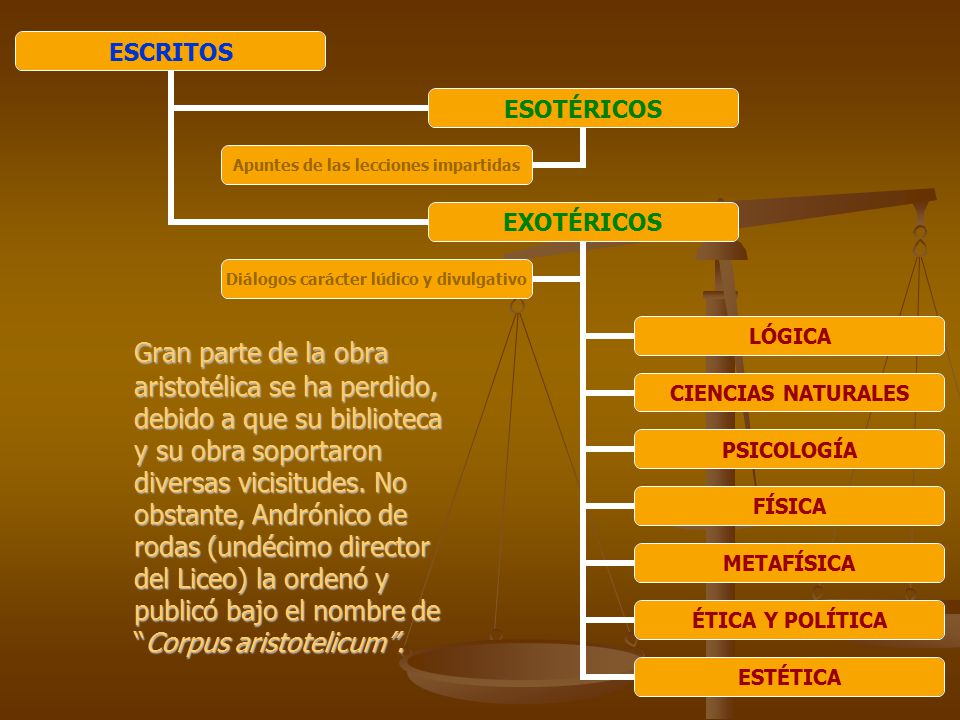 ESCRITOS

ESOTÉRICOS

Apuntes de las lecciones impartidas

EXOTÉRICOS

Diálogos carácter lúdico y divulgativo

LÓGICA

CIENCIAS NATURALES

PSICOLOGÍA

FÍSICA

METAFÍSICA

ÉTICA Y POLÍTICA

ESTÉTICA

Gran parte de la obra aristotélica se ha perdido, debido a que su biblioteca y su obra soportaron diversas vicisitudes. No obstante, Andrónico de rodas (undécimo director del Liceo) la ordenó y publicó bajo el nombre de "Corpus aristotelicum".